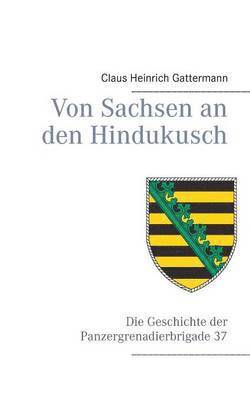 Claus Heinrich Gattermann

Von Sachsen an den Hindukusch

Die Geschichte der Panzergrenadierbrigade 37